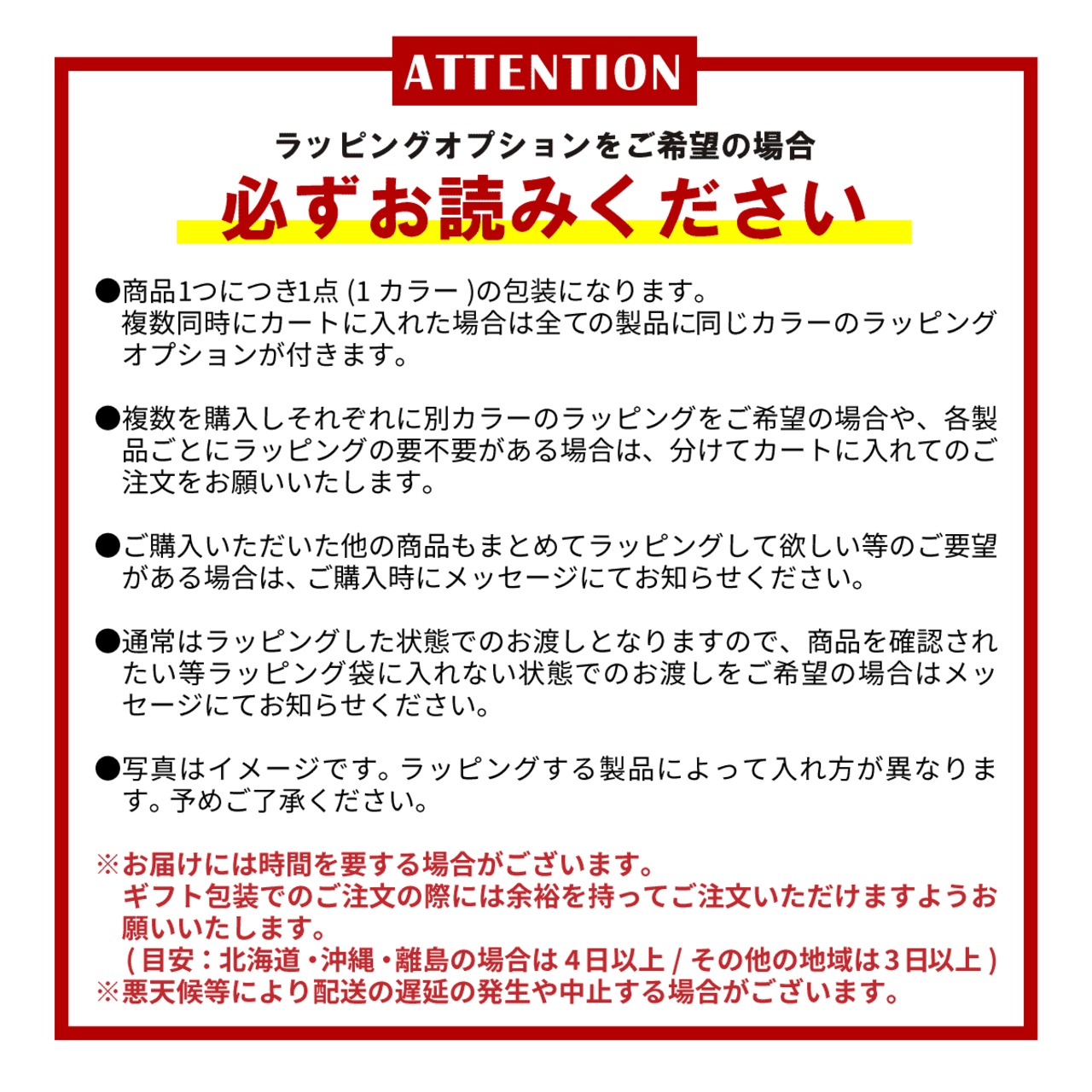 ATTENTION

ラッピングオプションをご希望の場合

必ずお読みください

●商品1つにつき1点(1カラー)の包装になります。複数同時にカートに入れた場合は全ての製品に同じカラーのラッピングオプションが付きます。

●複数を購入しそれぞれに別カラーのラッピングをご希望の場合や、各製品ごとにラッピングの要不要がある場合は、分けてカートに入れてのご注文をお願いいたします。

●ご購入いただいた他の商品もまとめてラッピングして欲しい等のご要望がある場合は、ご購入時にメッセージにてお知らせください。

●通常はラッピングした状態でのお渡しとなりますので、商品を確認されたい等ラッピング袋に入れない状態でのお渡しをご希望の場合はメッセージにてお知らせください。

●写真はイメージです。ラッピングする製品によって入れ方が異なります。予めご了承ください。

※お届けには時間を要する場合がございます。
ギフト包装でのご注文の際には余裕を持ってご注文いただけますようお願いいたします。
(目安:北海道・沖縄・離島の場合は4日以上/その他の地域は3日以上)
※悪天候等により配送の遅延の発生や中止する場合がございます。